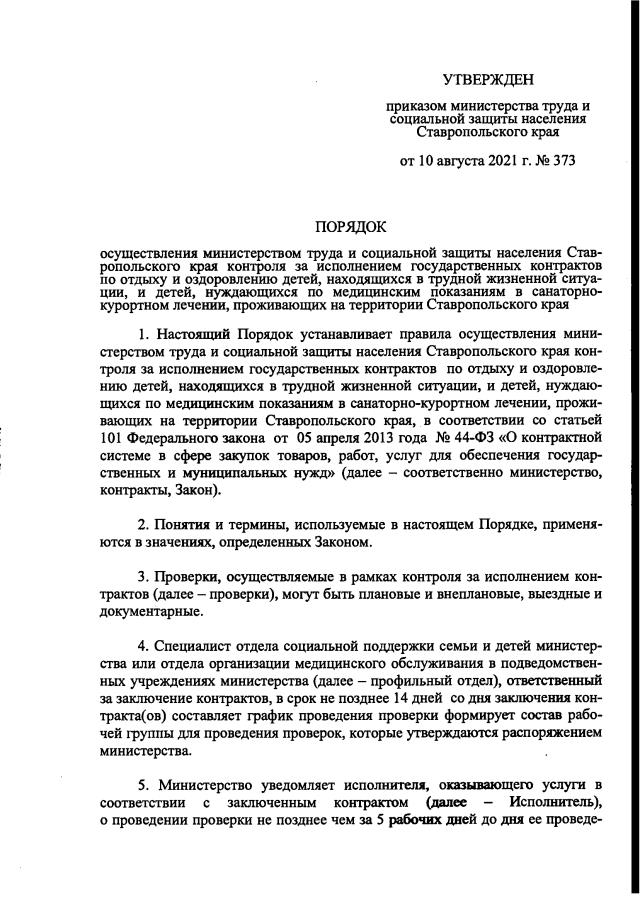 УТВЕРЖДЕН

приказом министерства труда и социальной защиты населения Ставропольского края

от 10 августа 2021 г. № 373

ПОРЯДОК

осуществления министерством труда и социальной защиты населения Ставропольского края контроля за исполнением государственных контрактов по отдыху и оздоровлению детей, находящихся в трудной жизненной ситуации, и детей, нуждающихся по медицинским показаниям в санаторно-курортном лечении, проживающих на территории Ставропольского края

1. Настоящий Порядок устанавливает правила осуществления министерством труда и социальной защиты населения Ставропольского края контроля за исполнением государственных контрактов по отдыху и оздоровлению детей, находящихся в трудной жизненной ситуации, и детей, нуждающихся по медицинским показаниям в санаторно-курортном лечении, проживающих на территории Ставропольского края, в соответствии со статьей 101 Федерального закона от 05 апреля 2013 года № 44-ФЗ «О контрактной системе в сфере закупок товаров, работ, услуг для обеспечения государственных и муниципальных нужд» (далее – соответственно министерство, контракты, Закон).

2. Понятия и термины, используемые в настоящем Порядке, применяются в значениях, определенных Законом.

3. Проверки, осуществляемые в рамках контроля за исполнением контрактов (далее – проверки), могут быть плановые и внеплановые, выездные и документарные.

4. Специалист отдела социальной поддержки семьи и детей министерства или отдела организации медицинского обслуживания в подведомственных учреждениях министерства (далее – профильный отдел), ответственный за заключение контрактов, в срок не позднее 14 дней со дня заключения контракта(ов) составляет график проведения проверки формирует состав рабочей группы для проведения проверок, которые утверждаются распоряжением министерства.

5. Министерство уведомляет исполнителя, оказывающего услуги в соответствии с заключенным контрактом (далее – Исполнитель), о проведении проверки не позднее чем за 5 рабочих дней до дня ее проведе-